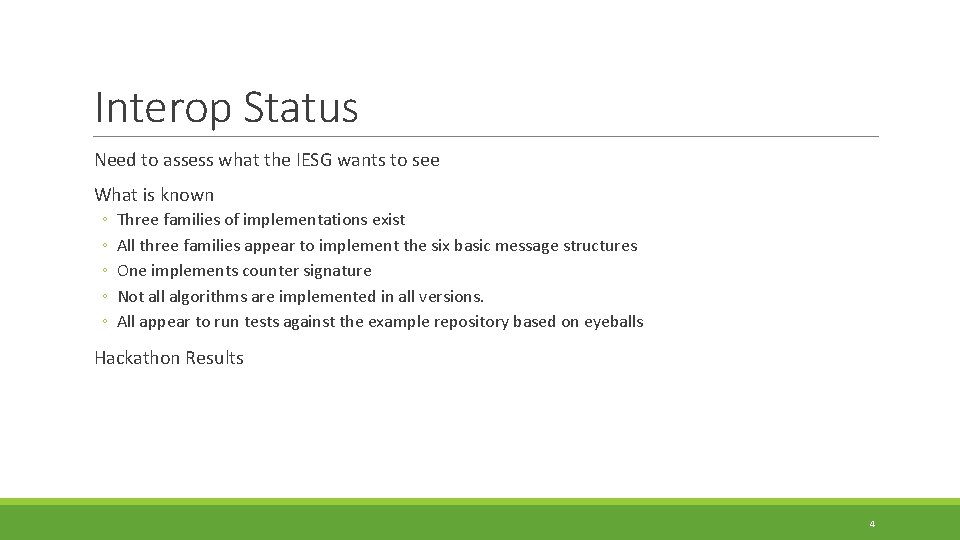 Interop Status

Need to assess what the IESG wants to see

What is known

◦ Three families of implementations exist
◦ All three families appear to implement the six basic message structures
◦ One implements counter signature
◦ Not all algorithms are implemented in all versions.
◦ All appear to run tests against the example repository based on eyeballs

Hackathon Results

4